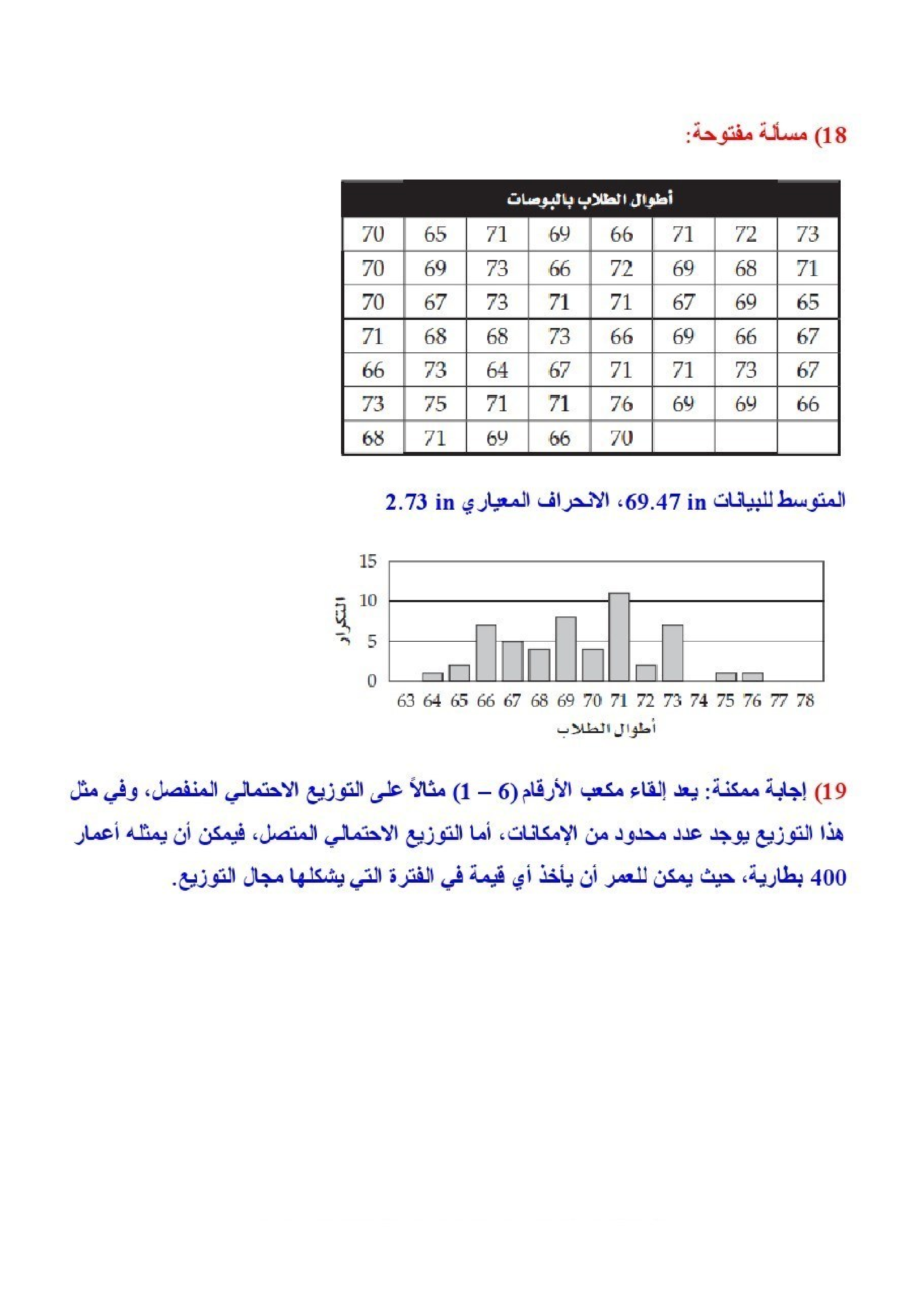 18) مسألة مفتوحة:

| أطوال الطلاب بالبوصات | | | | | | | |
|---|---|---|---|---|---|---|---|
| 70 | 65 | 71 | 69 | 66 | 71 | 72 | 73 |
| 70 | 69 | 73 | 66 | 72 | 69 | 68 | 71 |
| 70 | 67 | 73 | 71 | 71 | 67 | 69 | 65 |
| 71 | 68 | 68 | 73 | 66 | 69 | 66 | 67 |
| 66 | 73 | 64 | 67 | 71 | 71 | 73 | 67 |
| 73 | 75 | 71 | 71 | 76 | 69 | 69 | 66 |
| 68 | 71 | 69 | 66 | 70 | | | |

المتوسط للبيانات 69.47 in، الانحراف المعياري 2.73 in

15
10
5
0
التكرار
63 64 65 66 67 68 69 70 71 72 73 74 75 76 77 78
أطوال الطلاب

19) إجابة ممكنة: يعد إلقاء مكعب الأرقام (6 – 1) مثالاً على التوزيع الاحتمالي المنفصل، وفي مثل هذا التوزيع يوجد عدد محدود من الإمكانات، أما التوزيع الاحتمالي المتصل، فيمكن أن يمثله أعمار 400 بطارية، حيث يمكن للعمر أن يأخذ أي قيمة في الفترة التي يشكلها مجال التوزيع.